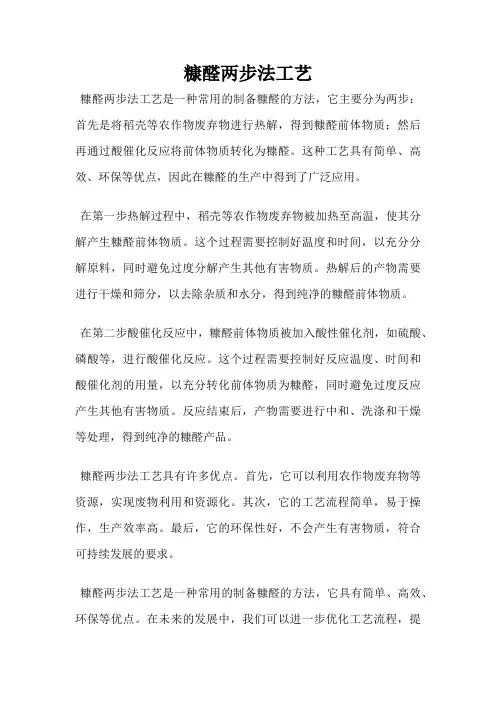 糠醛两步法工艺

糠醛两步法工艺是一种常用的制备糠醛的方法，它主要分为两步：首先是将稻壳等农作物废弃物进行热解，得到糠醛前体物质；然后再通过酸催化反应将前体物质转化为糠醛。这种工艺具有简单、高效、环保等优点，因此在糠醛的生产中得到了广泛应用。

在第一步热解过程中，稻壳等农作物废弃物被加热至高温，使其分解产生糠醛前体物质。这个过程需要控制好温度和时间，以充分分解原料，同时避免过度分解产生其他有害物质。热解后的产物需要进行干燥和筛分，以去除杂质和水分，得到纯净的糠醛前体物质。

在第二步酸催化反应中，糠醛前体物质被加入酸性催化剂，如硫酸、磷酸等，进行酸催化反应。这个过程需要控制好反应温度、时间和酸催化剂的用量，以充分转化前体物质为糠醛，同时避免过度反应产生其他有害物质。反应结束后，产物需要进行中和、洗涤和干燥等处理，得到纯净的糠醛产品。

糠醛两步法工艺具有许多优点。首先，它可以利用农作物废弃物等资源，实现废物利用和资源化。其次，它的工艺流程简单，易于操作，生产效率高。最后，它的环保性好，不会产生有害物质，符合可持续发展的要求。

糠醛两步法工艺是一种常用的制备糠醛的方法，它具有简单、高效、环保等优点。在未来的发展中，我们可以进一步优化工艺流程，提